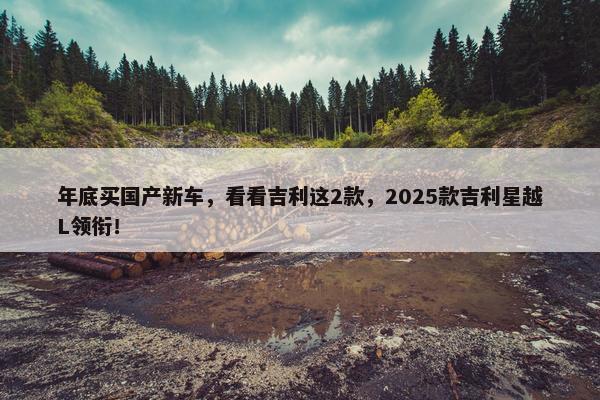 年底买国产新车，看看吉利这2款，2025款吉利星越L领衔！